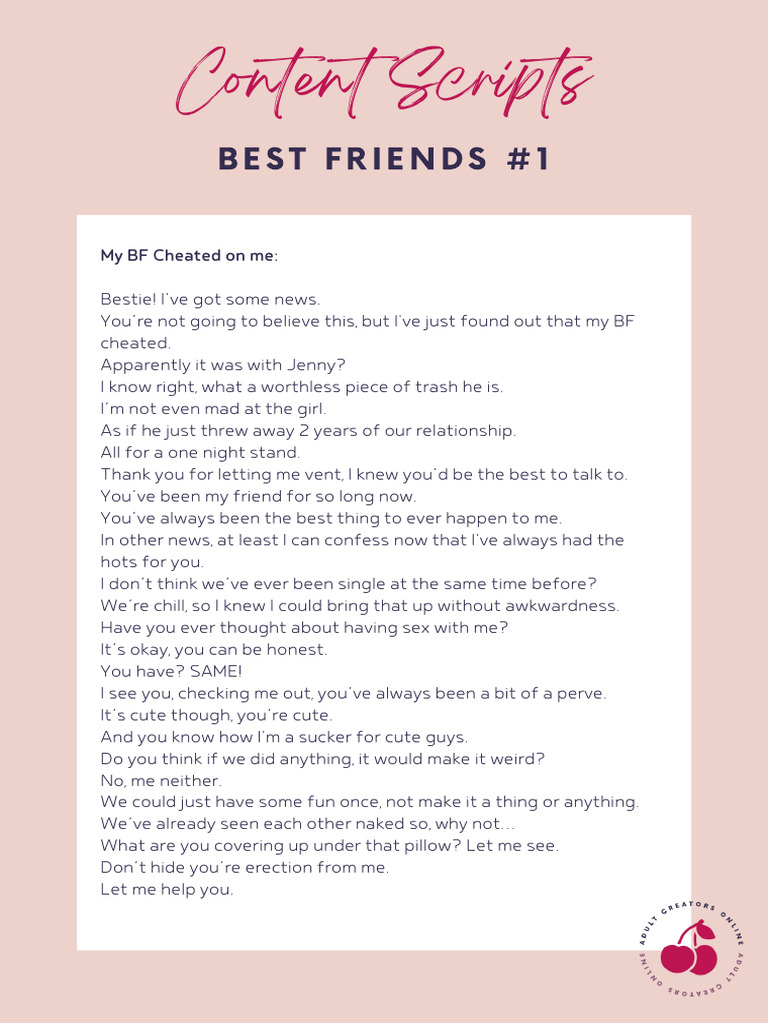 Content Scripts

BEST FRIENDS #1

My BF Cheated on me:

Bestie! I've got some news.
You're not going to believe this, but I've just found out that my BF cheated.
Apparently it was with Jenny?
I know right, what a worthless piece of trash he is.
I'm not even mad at the girl.
As if he just threw away 2 years of our relationship.
All for a one night stand.
Thank you for letting me vent, I knew you'd be the best to talk to.
You've been my friend for so long now.
You've always been the best thing to ever happen to me.
In other news, at least I can confess now that I've always had the hots for you.
I don't think we've ever been single at the same time before?
We're chill, so I knew I could bring that up without awkwardness.
Have you ever thought about having sex with me?
It's okay, you can be honest.
You have? SAME!
I see you, checking me out, you've always been a bit of a perve.
It's cute though, you're cute.
And you know how I'm a sucker for cute guys.
Do you think if we did anything, it would make it weird?
No, me neither.
We could just have some fun once, not make it a thing or anything.
We've already seen each other naked so, why not...
What are you covering up under that pillow? Let me see.
Don't hide you're erection from me.
Let me help you.

ADULT CREATORS ONLINE ADULT CREATORS ONLINE